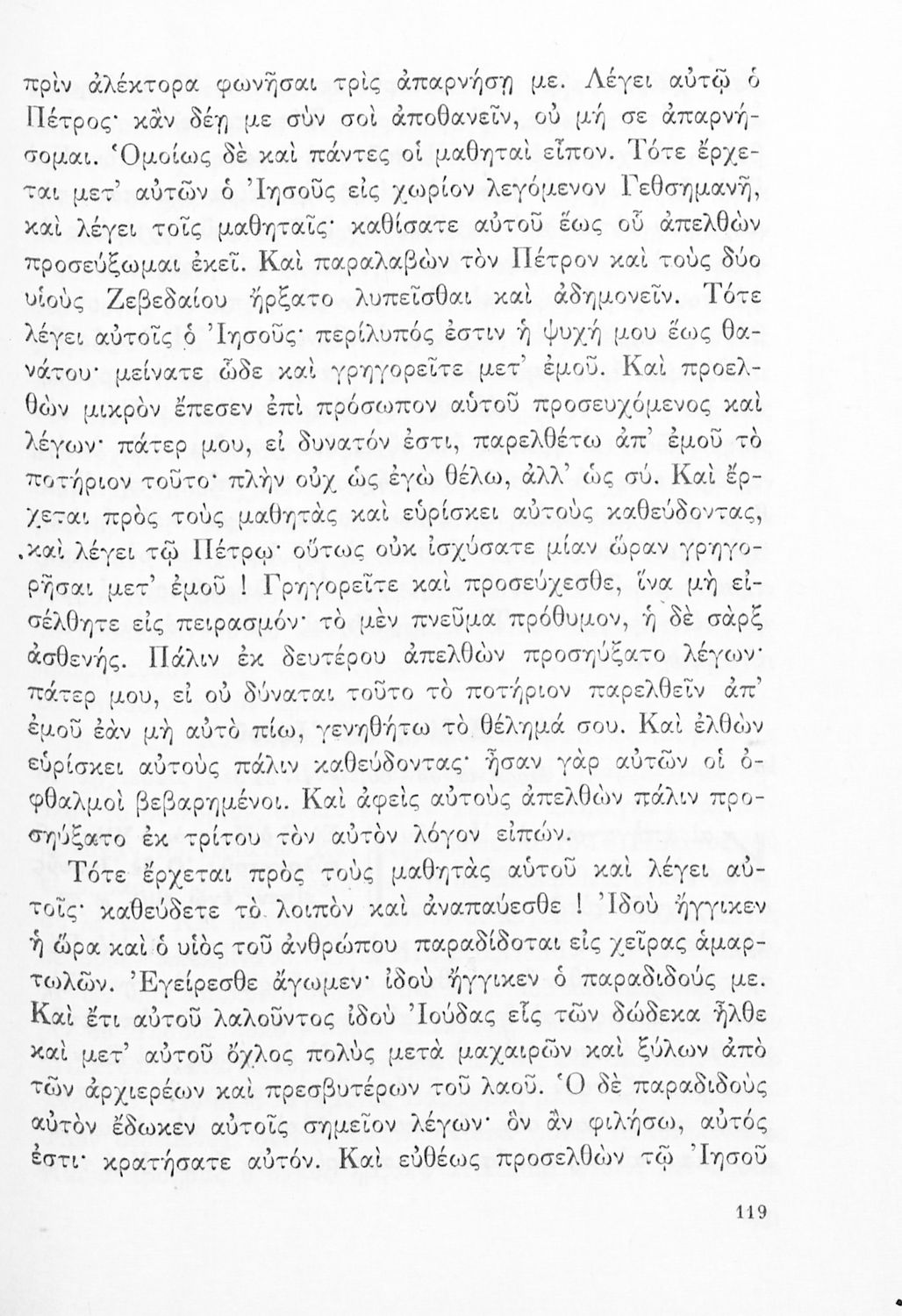 πρὶν ἀλέκτορα φωνῆσαι τρὶς ἀπαρνήσῃ με. Λέγει αὐτῷ ὁ Πέτρος· κἂν δέῃ με σὺν σοὶ ἀποθανεῖν, οὐ μή σε ἀπαρνήσομαι. Ὁμοίως δὲ καὶ πάντες οἱ μαθηταὶ εἶπον. Τότε ἔρχεται μετ' αὐτῶν ὁ Ἰησοῦς εἰς χωρίον λεγόμενον Γεθσημανῆ, καὶ λέγει τοῖς μαθηταῖς· καθίσατε αὐτοῦ ἕως οὗ ἀπελθὼν προσεύξωμαι ἐκεῖ. Καὶ παραλαβὼν τὸν Πέτρον καὶ τοὺς δύο υἱοὺς Ζεβεδαίου ἤρξατο λυπεῖσθαι καὶ ἀδημονεῖν. Τότε λέγει αὐτοῖς ὁ Ἰησοῦς· περίλυπός ἐστιν ἡ ψυχή μου ἕως θανάτου· μείνατε ὧδε καὶ γρηγορεῖτε μετ' ἐμοῦ. Καὶ προελθὼν μικρὸν ἔπεσεν ἐπὶ πρόσωπον αὐτοῦ προσευχόμενος καὶ λέγων· πάτερ μου, εἰ δυνατόν ἐστι, παρελθέτω ἀπ' ἐμοῦ τὸ ποτήριον τοῦτο· πλὴν οὐχ ὡς ἐγὼ θέλω, ἀλλ' ὡς σύ. Καὶ ἔρχεται πρὸς τοὺς μαθητὰς καὶ εὑρίσκει αὐτοὺς καθεύδοντας, καὶ λέγει τῷ Πέτρῳ· οὕτως οὐκ ἰσχύσατε μίαν ὥραν γρηγορῆσαι μετ' ἐμοῦ ! Γρηγορεῖτε καὶ προσεύχεσθε, ἵνα μὴ εἰσέλθητε εἰς πειρασμόν· τὸ μὲν πνεῦμα πρόθυμον, ἡ δὲ σὰρξ ἀσθενής. Πάλιν ἐκ δευτέρου ἀπελθὼν προσηύξατο λέγων· πάτερ μου, εἰ οὐ δύναται τοῦτο τὸ ποτήριον παρελθεῖν ἀπ' ἐμοῦ ἐὰν μὴ αὐτὸ πίω, γενηθήτω τὸ θέλημά σου. Καὶ ἐλθὼν εὑρίσκει αὐτοὺς πάλιν καθεύδοντας· ἦσαν γὰρ αὐτῶν οἱ ὀφθαλμοὶ βεβαρημένοι. Καὶ ἀφεὶς αὐτοὺς ἀπελθὼν πάλιν προσηύξατο ἐκ τρίτου τὸν αὐτὸν λόγον εἰπών.

Τότε ἔρχεται πρὸς τοὺς μαθητὰς αὐτοῦ καὶ λέγει αὐτοῖς· καθεύδετε τὸ λοιπὸν καὶ ἀναπαύεσθε ! Ἰδοὺ ἤγγικεν ἡ ὥρα καὶ ὁ υἱὸς τοῦ ἀνθρώπου παραδίδοται εἰς χεῖρας ἁμαρτωλῶν. Ἐγείρεσθε ἄγωμεν· ἰδοὺ ἤγγικεν ὁ παραδιδούς με. Καὶ ἔτι αὐτοῦ λαλοῦντος ἰδοὺ Ἰούδας εἷς τῶν δώδεκα ἦλθε καὶ μετ' αὐτοῦ ὄχλος πολὺς μετὰ μαχαιρῶν καὶ ξύλων ἀπὸ τῶν ἀρχιερέων καὶ πρεσβυτέρων τοῦ λαοῦ. Ὁ δὲ παραδιδοὺς αὐτὸν ἔδωκεν αὐτοῖς σημεῖον λέγων· ὃν ἂν φιλήσω, αὐτός ἐστι· κρατήσατε αὐτόν. Καὶ εὐθέως προσελθὼν τῷ Ἰησοῦ

119